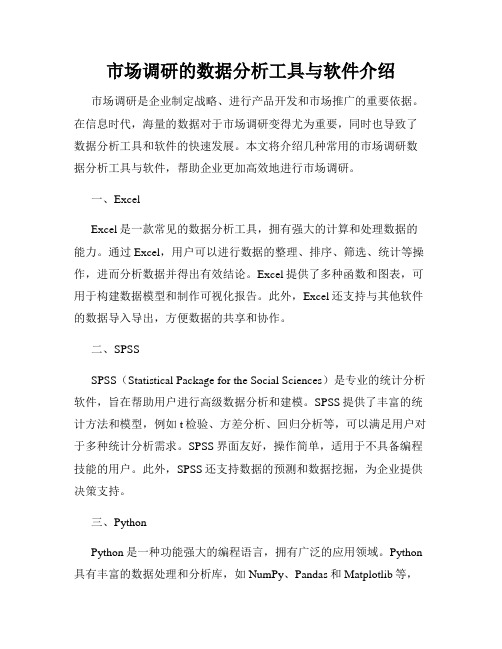 市场调研的数据分析工具与软件介绍

市场调研是企业制定战略、进行产品开发和市场推广的重要依据。在信息时代，海量的数据对于市场调研变得尤为重要，同时也导致了数据分析工具和软件的快速发展。本文将介绍几种常用的市场调研数据分析工具与软件，帮助企业更加高效地进行市场调研。

一、Excel

Excel 是一款常见的数据分析工具，拥有强大的计算和处理数据的能力。通过 Excel，用户可以进行数据的整理、排序、筛选、统计等操作，进而分析数据并得出有效结论。Excel 提供了多种函数和图表，可用于构建数据模型和制作可视化报告。此外，Excel 还支持与其他软件的数据导入导出，方便数据的共享和协作。

二、SPSS

SPSS（Statistical Package for the Social Sciences）是专业的统计分析软件，旨在帮助用户进行高级数据分析和建模。SPSS 提供了丰富的统计方法和模型，例如 t 检验、方差分析、回归分析等，可以满足用户对于多种统计分析需求。SPSS 界面友好，操作简单，适用于不具备编程技能的用户。此外，SPSS 还支持数据的预测和数据挖掘，为企业提供决策支持。

三、Python

Python 是一种功能强大的编程语言，拥有广泛的应用领域。Python 具有丰富的数据处理和分析库，如 NumPy、Pandas 和 Matplotlib 等，